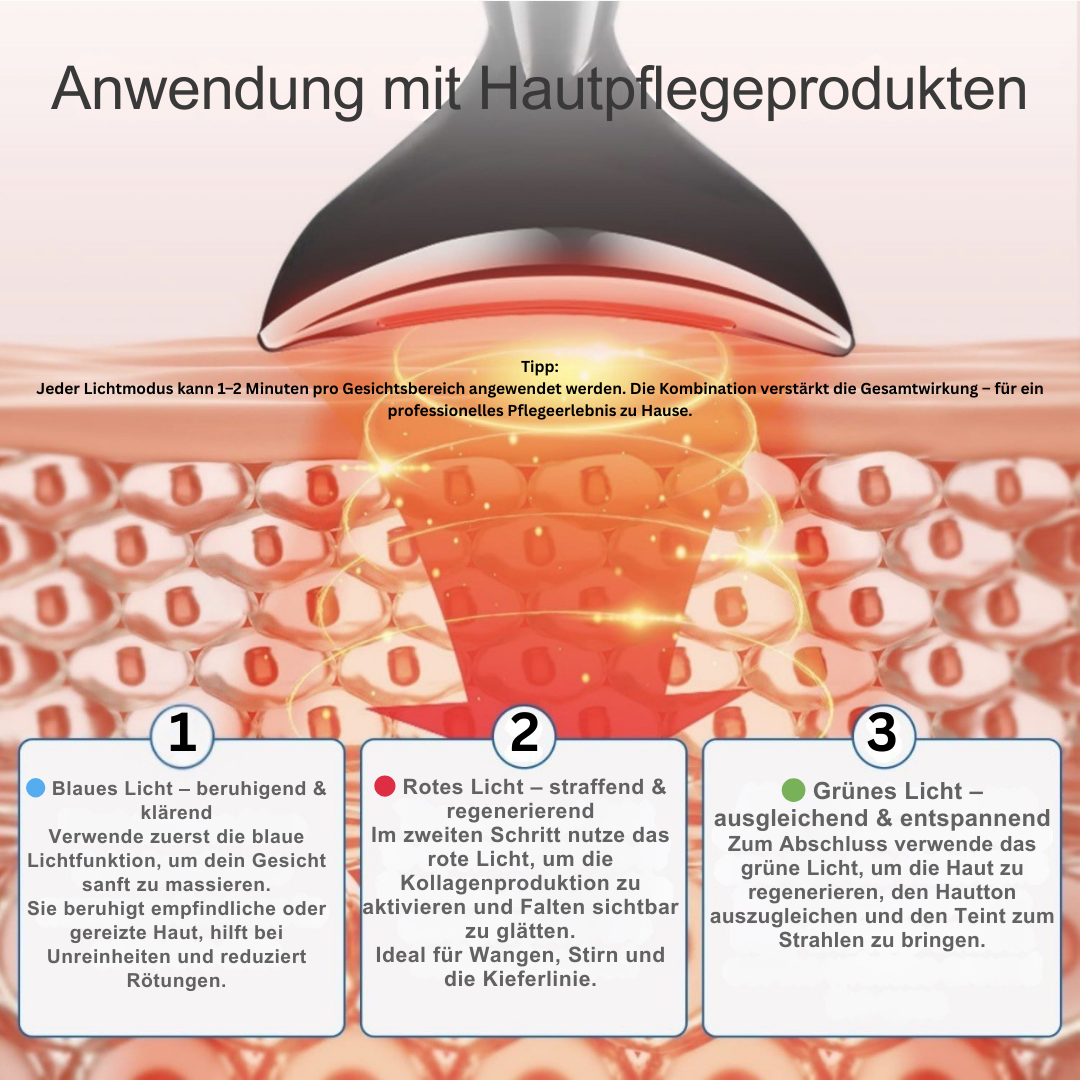 Anwendung mit Hautpflegeprodukten

Tipp:
Jeder Lichtmodus kann 1–2 Minuten pro Gesichtsbereich angewendet werden. Die Kombination verstärkt die Gesamtwirkung – für ein professionelles Pflegeerlebnis zu Hause.

1

Blaues Licht – beruhigend & klärend
Verwende zuerst die blaue Lichtfunktion, um dein Gesicht sanft zu massieren.
Sie beruhigt empfindliche oder gereizte Haut, hilft bei Unreinheiten und reduziert Rötungen.

2

Rotes Licht – straffend & regenerierend
Im zweiten Schritt nutze das rote Licht, um die Kollagenproduktion zu aktivieren und Falten sichtbar zu glätten.
Ideal für Wangen, Stirn und die Kieferlinie.

3

Grünes Licht – ausgleichend & entspannend
Zum Abschluss verwende das grüne Licht, um die Haut zu regenerieren, den Hautton auszugleichen und den Teint zum Strahlen zu bringen.